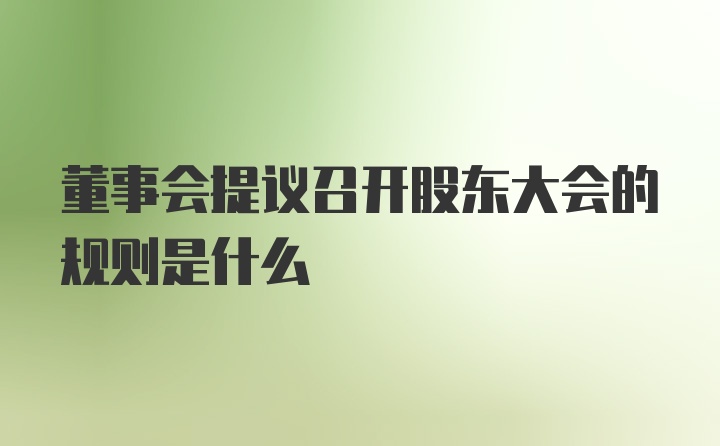 董事会提议召开股东大会的规则是什么